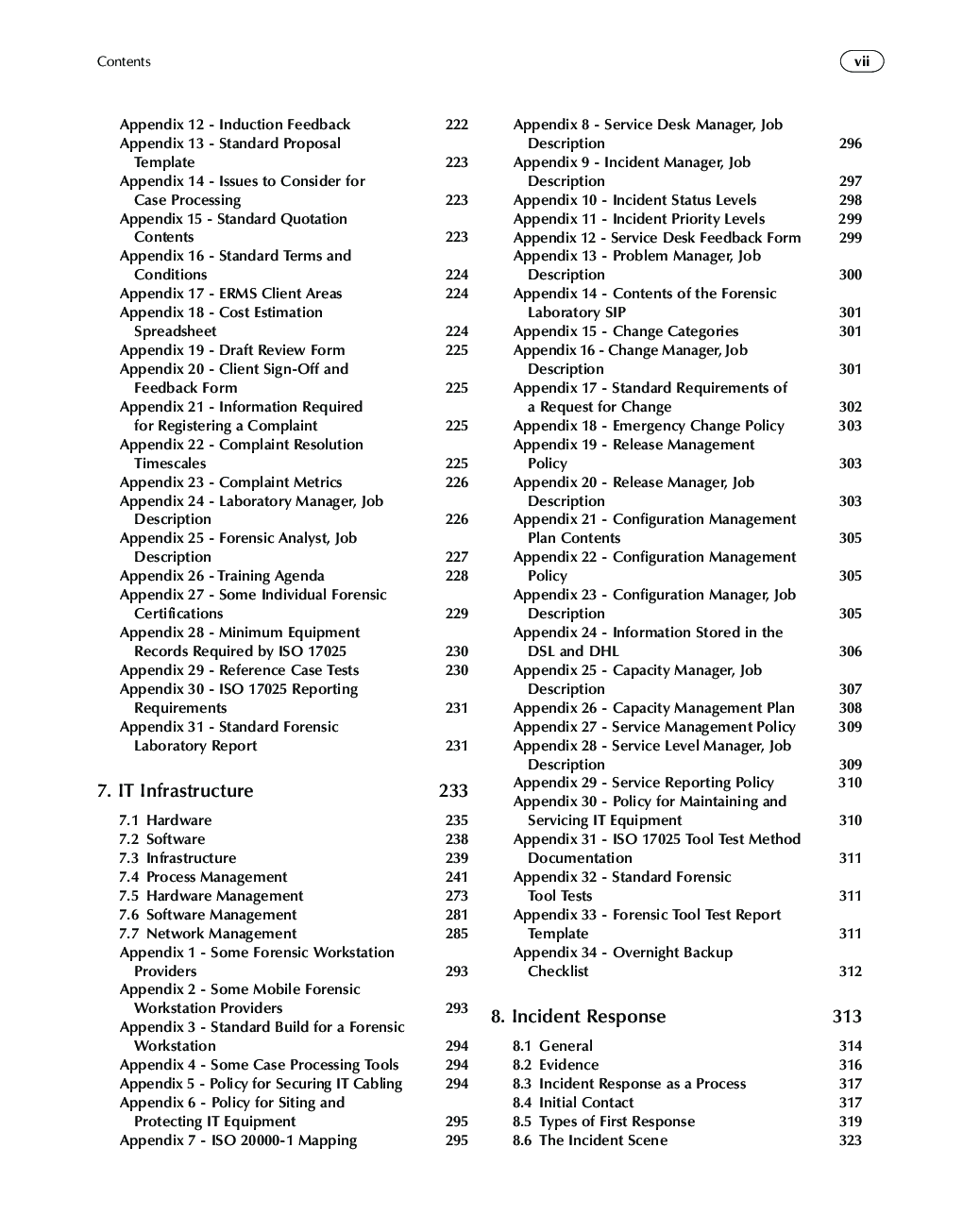 Contents

vii

Appendix 12 - Induction Feedback 222
Appendix 13 - Standard Proposal Template 223
Appendix 14 - Issues to Consider for Case Processing 223
Appendix 15 - Standard Quotation Contents 223
Appendix 16 - Standard Terms and Conditions 224
Appendix 17 - ERMS Client Areas 224
Appendix 18 - Cost Estimation Spreadsheet 224
Appendix 19 - Draft Review Form 225
Appendix 20 - Client Sign-Off and Feedback Form 225
Appendix 21 - Information Required for Registering a Complaint 225
Appendix 22 - Complaint Resolution Timescales 225
Appendix 23 - Complaint Metrics 226
Appendix 24 - Laboratory Manager, Job Description 226
Appendix 25 - Forensic Analyst, Job Description 227
Appendix 26 - Training Agenda 228
Appendix 27 - Some Individual Forensic Certifications 229
Appendix 28 - Minimum Equipment Records Required by ISO 17025 230
Appendix 29 - Reference Case Tests 230
Appendix 30 - ISO 17025 Reporting Requirements 231
Appendix 31 - Standard Forensic Laboratory Report 231

7. IT Infrastructure 233

7.1 Hardware 235
7.2 Software 238
7.3 Infrastructure 239
7.4 Process Management 241
7.5 Hardware Management 273
7.6 Software Management 281
7.7 Network Management 285
Appendix 1 - Some Forensic Workstation Providers 293
Appendix 2 - Some Mobile Forensic Workstation Providers 293
Appendix 3 - Standard Build for a Forensic Workstation 294
Appendix 4 - Some Case Processing Tools 294
Appendix 5 - Policy for Securing IT Cabling 294
Appendix 6 - Policy for Siting and Protecting IT Equipment 295
Appendix 7 - ISO 20000-1 Mapping 295

Appendix 8 - Service Desk Manager, Job Description 296
Appendix 9 - Incident Manager, Job Description 297
Appendix 10 - Incident Status Levels 298
Appendix 11 - Incident Priority Levels 299
Appendix 12 - Service Desk Feedback Form 299
Appendix 13 - Problem Manager, Job Description 300
Appendix 14 - Contents of the Forensic Laboratory SIP 301
Appendix 15 - Change Categories 301
Appendix 16 - Change Manager, Job Description 301
Appendix 17 - Standard Requirements of a Request for Change 302
Appendix 18 - Emergency Change Policy 303
Appendix 19 - Release Management Policy 303
Appendix 20 - Release Manager, Job Description 303
Appendix 21 - Configuration Management Plan Contents 305
Appendix 22 - Configuration Management Policy 305
Appendix 23 - Configuration Manager, Job Description 305
Appendix 24 - Information Stored in the DSL and DHL 306
Appendix 25 - Capacity Manager, Job Description 307
Appendix 26 - Capacity Management Plan 308
Appendix 27 - Service Management Policy 309
Appendix 28 - Service Level Manager, Job Description 309
Appendix 29 - Service Reporting Policy 310
Appendix 30 - Policy for Maintaining and Servicing IT Equipment 310
Appendix 31 - ISO 17025 Tool Test Method Documentation 311
Appendix 32 - Standard Forensic Tool Tests 311
Appendix 33 - Forensic Tool Test Report Template 311
Appendix 34 - Overnight Backup Checklist 312

8. Incident Response 313

8.1 General 314
8.2 Evidence 316
8.3 Incident Response as a Process 317
8.4 Initial Contact 317
8.5 Types of First Response 319
8.6 The Incident Scene 323